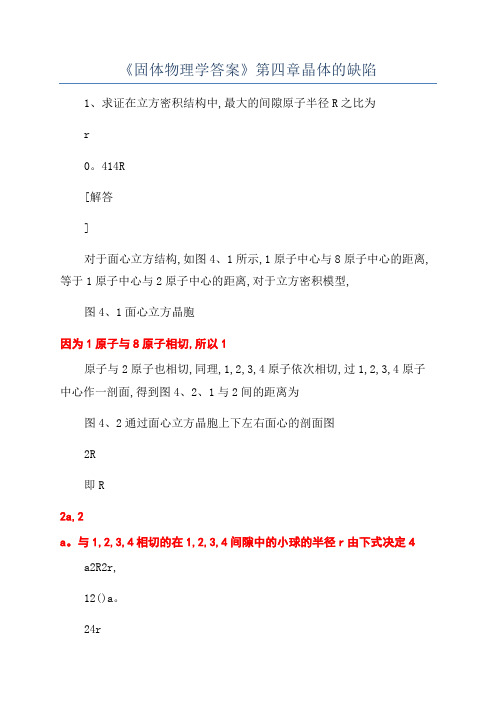 《固体物理学答案》第四章晶体的缺陷

1、求证在立方密积结构中,最大的间隙原子半径 R 之比为

r

0。414R

[解答

]

对于面心立方结构,如图 4、1 所示,1 原子中心与 8 原子中心的距离,等于 1 原子中心与 2 原子中心的距离,对于立方密积模型,

图 4、1 面心立方晶胞

因为 1 原子与 8 原子相切,所以 1

原子与 2 原子也相切,同理,1,2,3,4 原子依次相切,过 1,2,3,4 原子中心作一剖面,得到图 4、2、1 与 2 间的距离为

图 4、2 通过面心立方晶胞上下左右面心的剖面图

2R

即 R

2a,2

a。与 1,2,3,4 相切的在 1,2,3,4 间隙中的小球的半径 r 由下式决定 4

a2R2r,

12()a。

24r